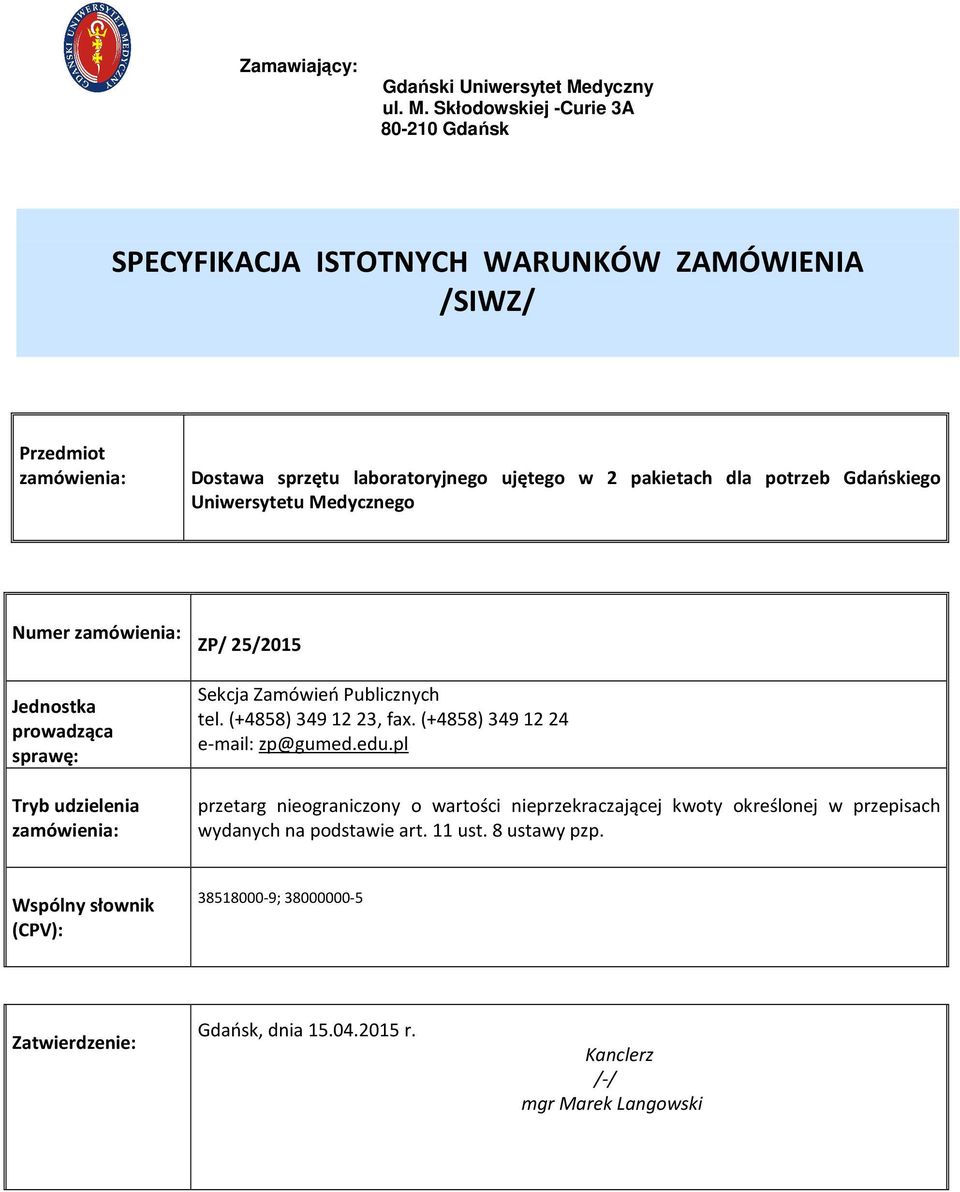 GDAŃSKI UNIWERSYTET MEDYCZNY

Zamawiający: Gdański Uniwersytet Medyczny
ul. M. Skłodowskiej -Curie 3A
80-210 Gdańsk

SPECYFIKACJA ISTOTNYCH WARUNKÓW ZAMÓWIENIA
/SIWZ/

| Przedmiot zamówienia: | Dostawa sprzętu laboratoryjnego ujętego w 2 pakietach dla potrzeb Gdańskiego Uniwersytetu Medycznego |
|---|---|

| Numer zamówienia: | ZP/ 25/2015 |
|---|---|
| Jednostka prowadząca sprawę: | Sekcja Zamówień Publicznych tel. (+4858) 349 12 23, fax. (+4858) 349 12 24 e-mail: zp@gumed.edu.pl |
| Tryb udzielenia zamówienia: | przetarg nieograniczony o wartości nieprzekraczającej kwoty określonej w przepisach wydanych na podstawie art. 11 ust. 8 ustawy pzp. |
| Wspólny słownik (CPV): | 38518000-9; 38000000-5 |

| Zatwierdzenie: | Gdańsk, dnia 15.04.2015 r. Kanclerz /-/ mgr Marek Langowski |
|---|---|